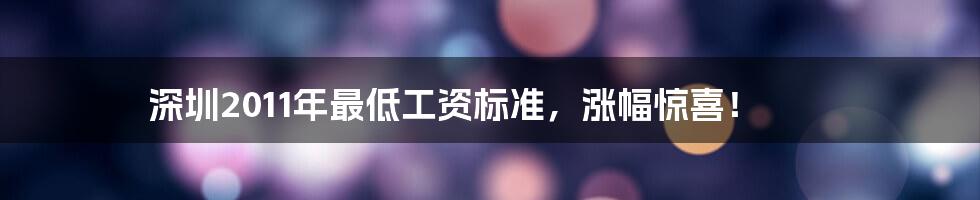 深圳2011年最低工资标准，涨幅惊喜！